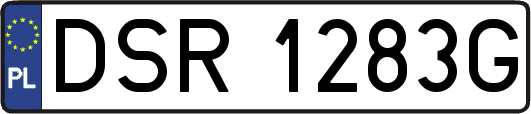 PL
DSR 1283G